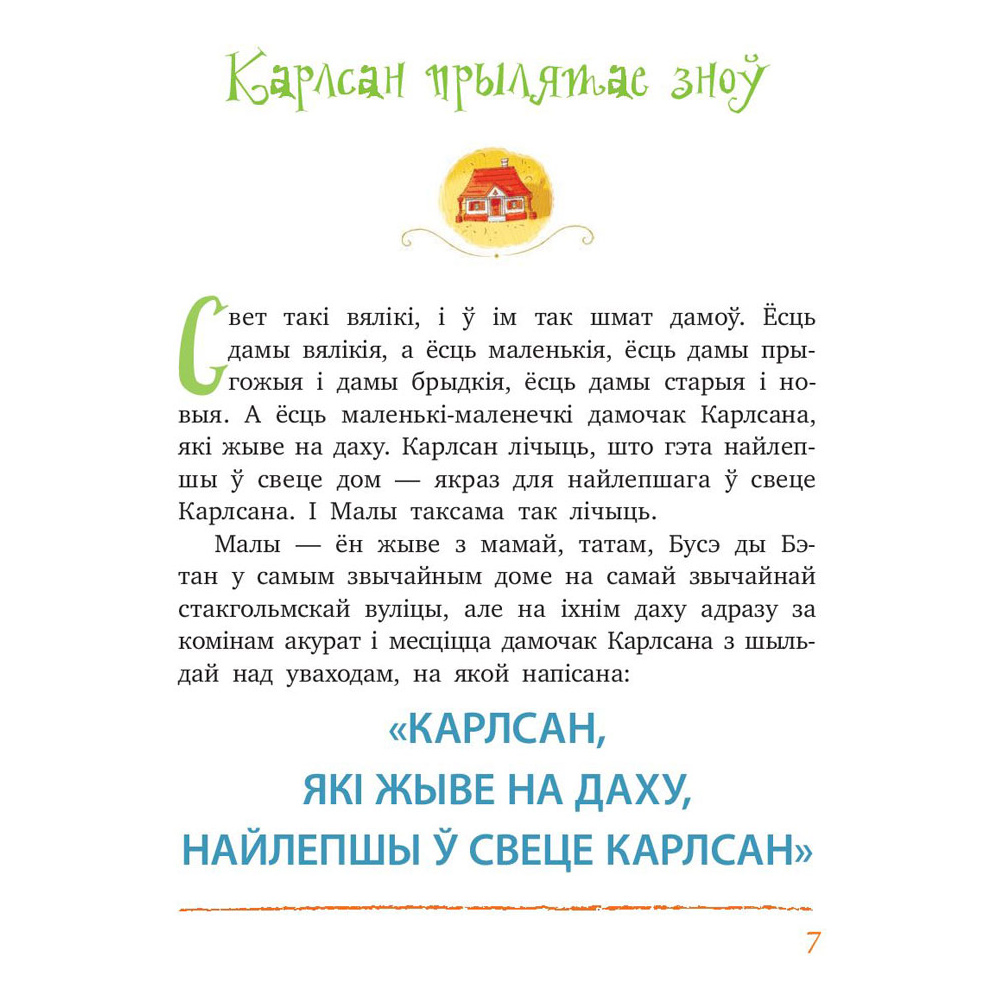 Карлсан прылятае зноў

Свет такі вялікі, і ў ім так шмат дамоў. Ёсць дамы вялікія, а ёсць маленькія, ёсць дамы прыгожыя і дамы брыдкія, ёсць дамы старыя і новыя. А ёсць маленькі-маленечкі дамочак Карлсана, які жыве на даху. Карлсан лічыць, што гэта найлепшы ў свеце дом — якраз для найлепшага ў свеце Карлсана. І Малы таксама так лічыць.

Малы — ён жыве з мамай, татам, Бусэ ды Бэтан у самым звычайным доме на самай звычайнай стакгольмскай вуліцы, але на іхнім даху адразу за комінам акурат і месціцца дамочак Карлсана з шыльдай над уваходам, на якой напісана:

«КАРЛСАН, ЯКІ ЖЫВЕ НА ДАХУ, НАЙЛЕПШЫ Ў СВЕЦЕ КАРЛСАН»

7